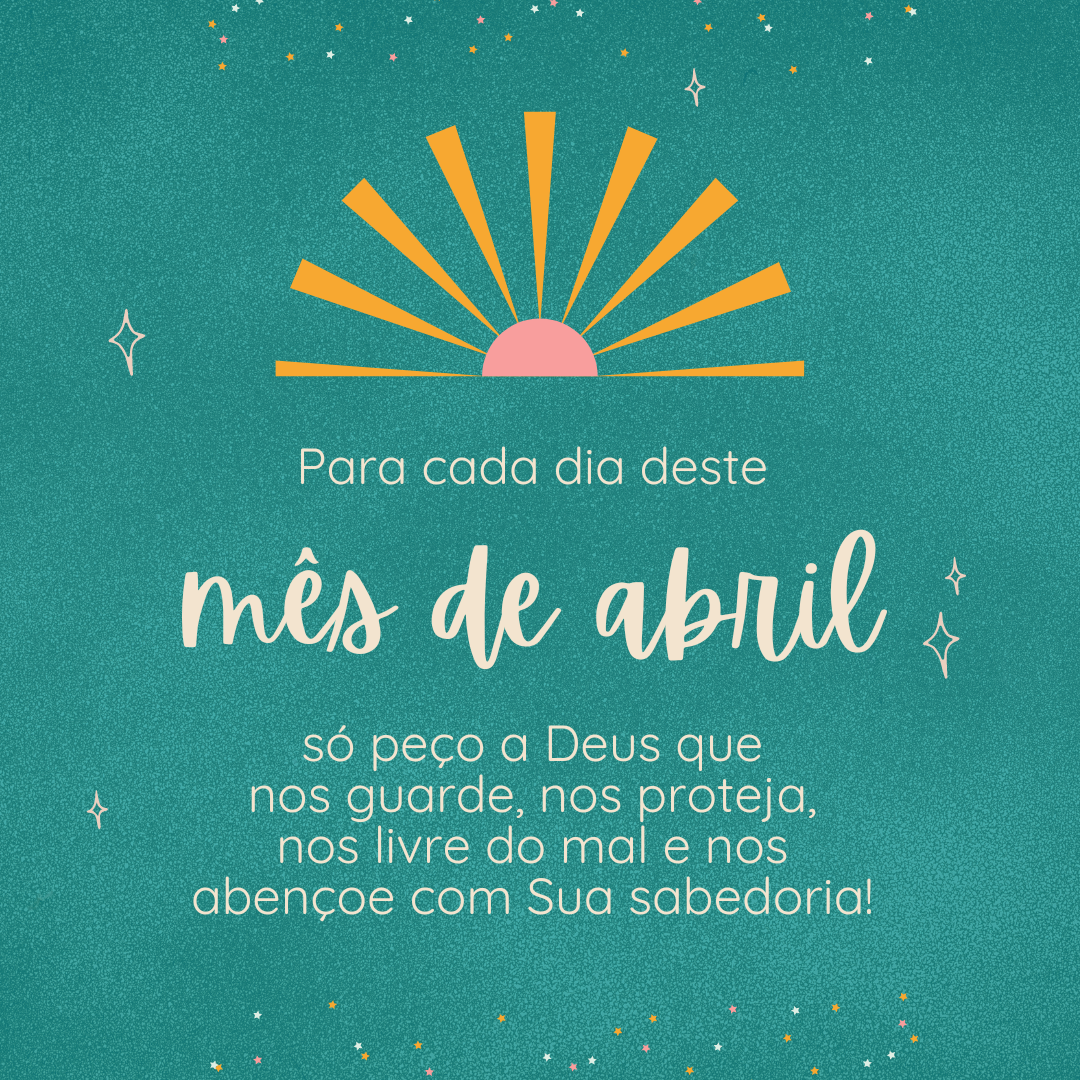 Para cada dia deste

mês de abril

só peço a Deus que nos guarde, nos proteja, nos livre do mal e nos abençoe com Sua sabedoria!